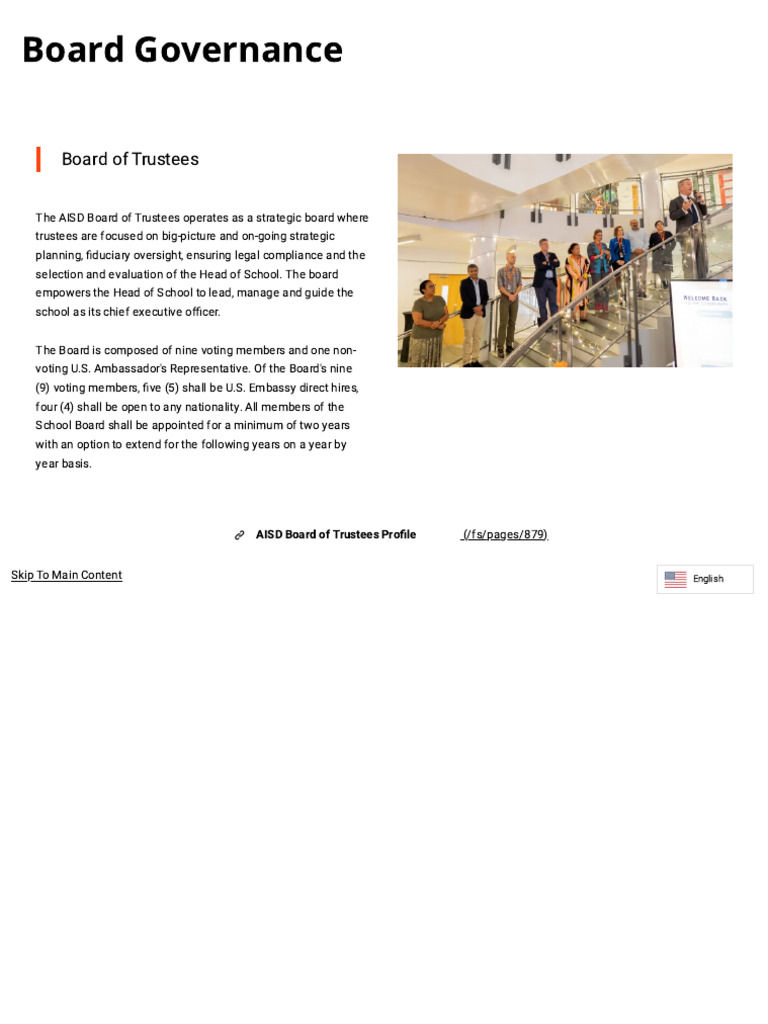 Board Governance

Board of Trustees

The AISD Board of Trustees operates as a strategic board where trustees are focused on big-picture and on-going strategic planning, fiduciary oversight, ensuring legal compliance and the selection and evaluation of the Head of School. The board empowers the Head of School to lead, manage and guide the school as its chief executive officer.

The Board is composed of nine voting members and one non-voting U.S. Ambassador's Representative. Of the Board's nine (9) voting members, five (5) shall be U.S. Embassy direct hires, four (4) shall be open to any nationality. All members of the School Board shall be appointed for a minimum of two years with an option to extend for the following years on a year by year basis.

WELCOME BACK

AISD Board of Trustees Profile (/fs/pages/879)

Skip To Main Content

English